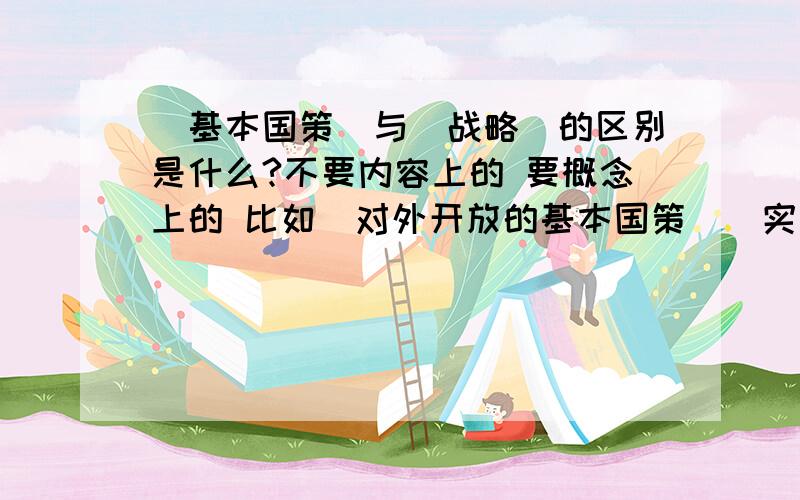 基本国策 与 战略 的区别是什么?不要内容上的 要概念上的 比如 对外开放的基本国策 实